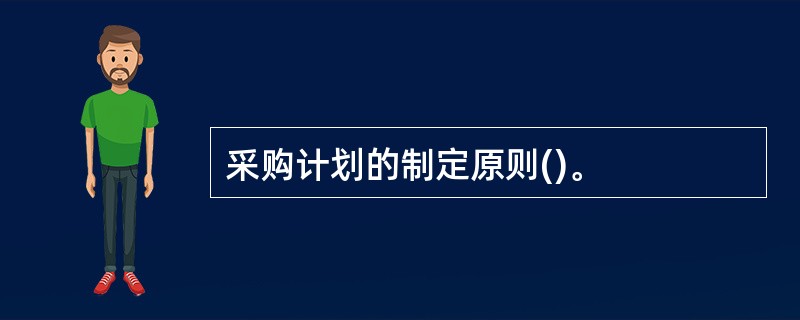 采购计划的制定原则()。